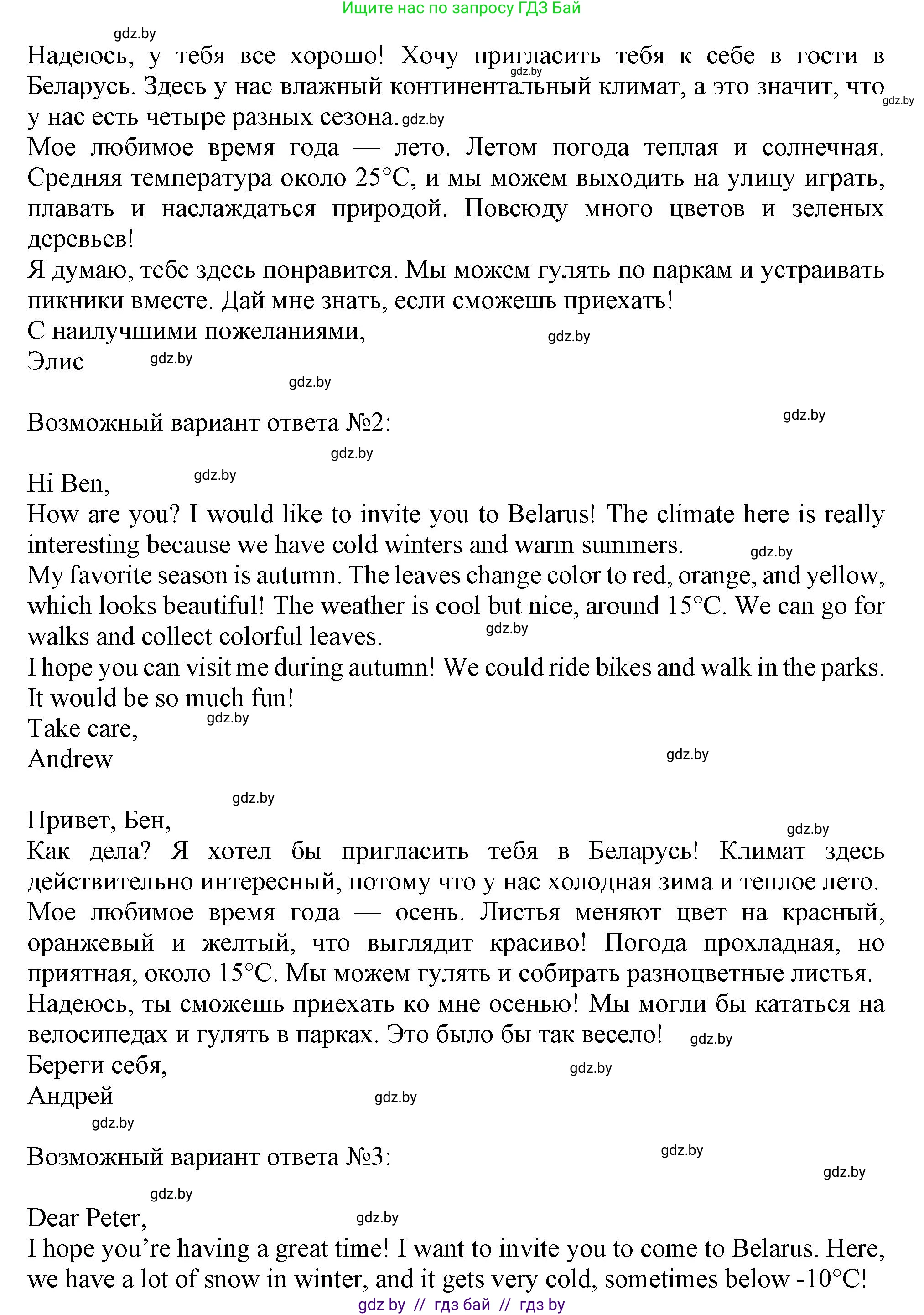 Ищите нас по запросу ГДЗ Бай

gdz.by

Надеюсь, у тебя все хорошо! Хочу пригласить тебя к себе в гости в Беларусь. Здесь у нас влажный континентальный климат, а это значит, что у нас есть четыре разных сезона.

Мое любимое время года — лето. Летом погода теплая и солнечная. Средняя температура около 25°C, и мы можем выходить на улицу играть, плавать и наслаждаться природой. Повсюду много цветов и зеленых деревьев!

Я думаю, тебе здесь понравится. Мы можем гулять по паркам и устраивать пикники вместе. Дай мне знать, если сможешь приехать!

С наилучшими пожеланиями,

Элис

Возможный вариант ответа №2:

Hi Ben,

How are you? I would like to invite you to Belarus! The climate here is really interesting because we have cold winters and warm summers.

My favorite season is autumn. The leaves change color to red, orange, and yellow, which looks beautiful! The weather is cool but nice, around 15°C. We can go for walks and collect colorful leaves.

I hope you can visit me during autumn! We could ride bikes and walk in the parks. It would be so much fun!

Take care,

Andrew

Привет, Бен,

Как дела? Я хотел бы пригласить тебя в Беларусь! Климат здесь действительно интересный, потому что у нас холодная зима и теплое лето.

Мое любимое время года — осень. Листья меняют цвет на красный, оранжевый и желтый, что выглядит красиво! Погода прохладная, но приятная, около 15°C. Мы можем гулять и собирать разноцветные листья.

Надеюсь, ты сможешь приехать ко мне осенью! Мы могли бы кататься на велосипедах и гулять в парках. Это было бы так весело!

Береги себя,

Андрей

Возможный вариант ответа №3:

Dear Peter,

I hope you're having a great time! I want to invite you to come to Belarus. Here, we have a lot of snow in winter, and it gets very cold, sometimes below -10°C!

gdz by // гдз бай // гдз by